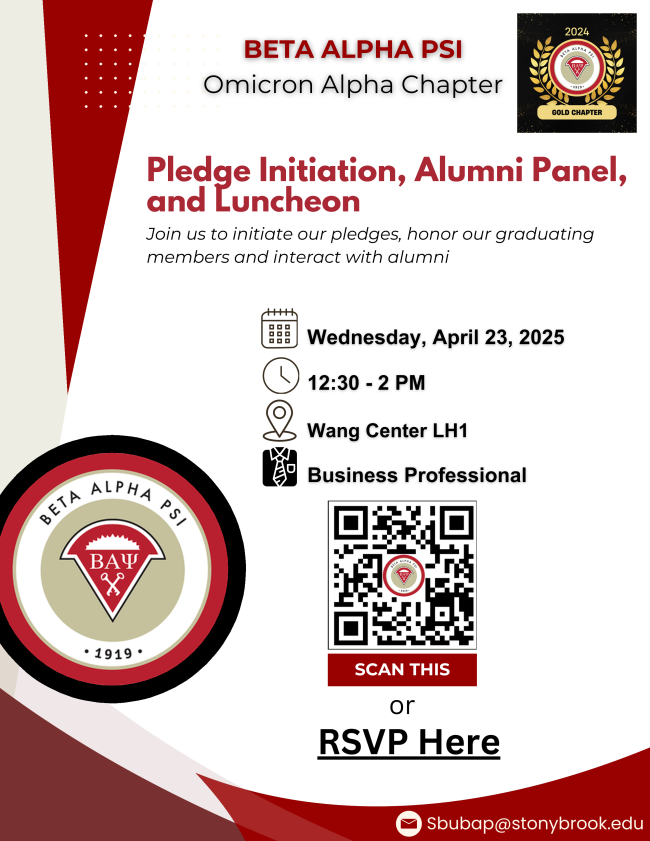 BETA ALPHA PSI
Omicron Alpha Chapter

2024
GOLD CHAPTER

Pledge Initiation, Alumni Panel, and Luncheon

Join us to initiate our pledges, honor our graduating members and interact with alumni

Wednesday, April 23, 2025

12:30 - 2 PM

Wang Center LH1

Business Professional

BETA ALPHA PSI
ΒΑΨ
• 1919 •

SCAN THIS

or

RSVP Here

Sbubap@stonybrook.edu